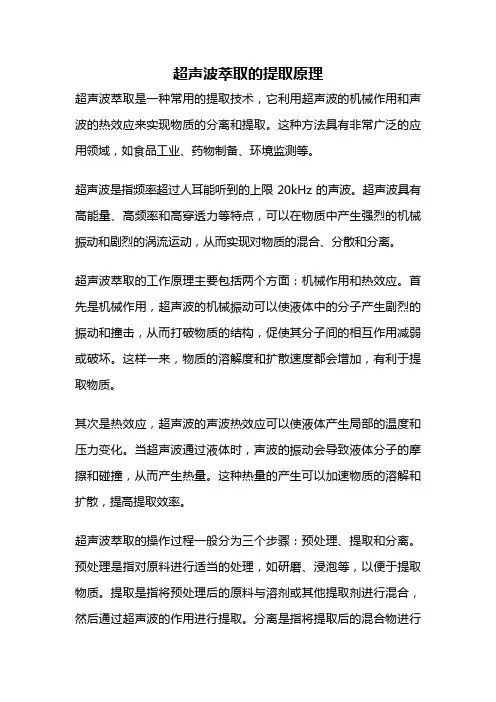 超声波萃取的提取原理

超声波萃取是一种常用的提取技术，它利用超声波的机械作用和声波的热效应来实现物质的分离和提取。这种方法具有非常广泛的应用领域，如食品工业、药物制备、环境监测等。

超声波是指频率超过人耳能听到的上限 20kHz 的声波。超声波具有高能量、高频率和高穿透力等特点，可以在物质中产生强烈的机械振动和剧烈的涡流运动，从而实现对物质的混合、分散和分离。

超声波萃取的工作原理主要包括两个方面：机械作用和热效应。首先是机械作用，超声波的机械振动可以使液体中的分子产生剧烈的振动和撞击，从而打破物质的结构，促使其分子间的相互作用减弱或破坏。这样一来，物质的溶解度和扩散速度都会增加，有利于提取物质。

其次是热效应，超声波的声波热效应可以使液体产生局部的温度和压力变化。当超声波通过液体时，声波的振动会导致液体分子的摩擦和碰撞，从而产生热量。这种热量的产生可以加速物质的溶解和扩散，提高提取效率。

超声波萃取的操作过程一般分为三个步骤：预处理、提取和分离。预处理是指对原料进行适当的处理，如研磨、浸泡等，以便于提取物质。提取是指将预处理后的原料与溶剂或其他提取剂进行混合，然后通过超声波的作用进行提取。分离是指将提取后的混合物进行